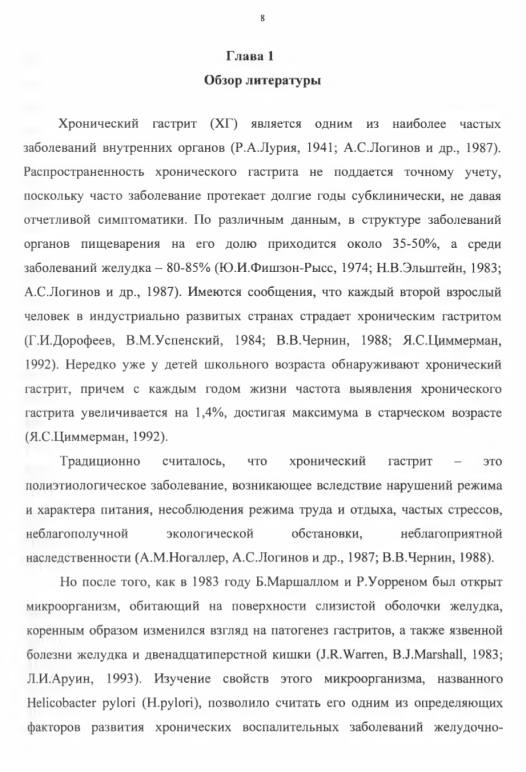 8

Глава 1
Обзор литературы

Хронический гастрит (ХГ) является одним из наиболее частых заболеваний внутренних органов (Р.А.Лурия, 1941; А.С.Логинов и др., 1987). Распространенность хронического гастрита не поддается точному учету, поскольку часто заболевание протекает долгие годы субклинически, не давая отчетливой симптоматики. По различным данным, в структуре заболеваний органов пищеварения на его долю приходится около 35-50%, а среди заболеваний желудка – 80-85% (Ю.И.Фишзон-Рысс, 1974; Н.В.Эльштейн, 1983; А.С.Логинов и др., 1987). Имеются сообщения, что каждый второй взрослый человек в индустриально развитых странах страдает хроническим гастритом (Г.И.Дорофеев, В.М.Успенский, 1984; В.В.Чернин, 1988; Я.С.Циммерман, 1992). Нередко уже у детей школьного возраста обнаруживают хронический гастрит, причем с каждым годом жизни частота выявления хронического гастрита увеличивается на 1,4%, достигая максимума в старческом возрасте (Я.С.Циммерман, 1992).

Традиционно считалось, что хронический гастрит – это полиэтиологическое заболевание, возникающее вследствие нарушений режима и характера питания, несоблюдения режима труда и отдыха, частых стрессов, неблагополучной экологической обстановки, неблагоприятной наследственности (А.М.Ногаллер, А.С.Логинов и др., 1987; В.В.Чернин, 1988).

Но после того, как в 1983 году Б.Маршаллом и Р.Уорреном был открыт микроорганизм, обитающий на поверхности слизистой оболочки желудка, коренным образом изменился взгляд на патогенез гастритов, а также язвенной болезни желудка и двенадцатиперстной кишки (J.R.Warren, B.J.Marshall, 1983; Л.И.Аруин, 1993). Изучение свойств этого микроорганизма, названного Helicobacter pylori (H.pylori), позволило считать его одним из определяющих факторов развития хронических воспалительных заболеваний желудочно-